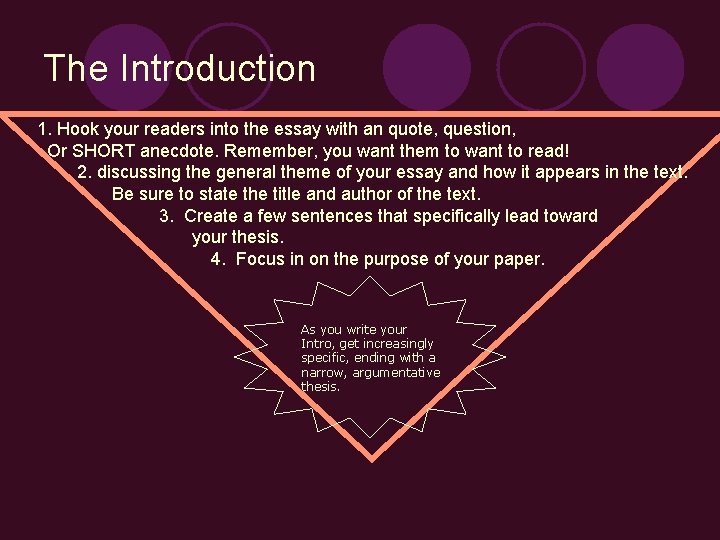 The Introduction

1. Hook your readers into the essay with an quote, question, Or SHORT anecdote. Remember, you want them to want to read!

2. discussing the general theme of your essay and how it appears in the text. Be sure to state the title and author of the text.

3. Create a few sentences that specifically lead toward your thesis.

4. Focus in on the purpose of your paper.

As you write your Intro, get increasingly specific, ending with a narrow, argumentative thesis.